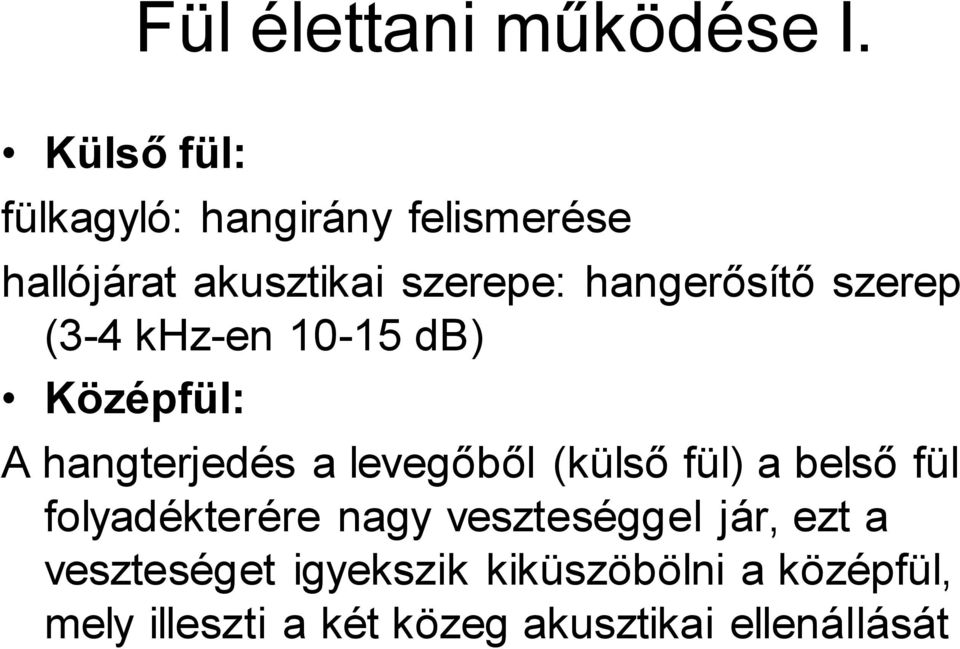 Fül élettani működése I.

• Külső fül:

fülkagyló: hangirány felismerése

hallójárat akusztikai szerepe: hangerősítő szerep (3-4 kHz-en 10-15 dB)

• Középfül:

A hangterjedés a levegőből (külső fül) a belső fül folyadékterére nagy veszteséggel jár, ezt a veszteséget igyekszik kiküszöbölni a középfül, mely illeszti a két közeg akusztikai ellenállását